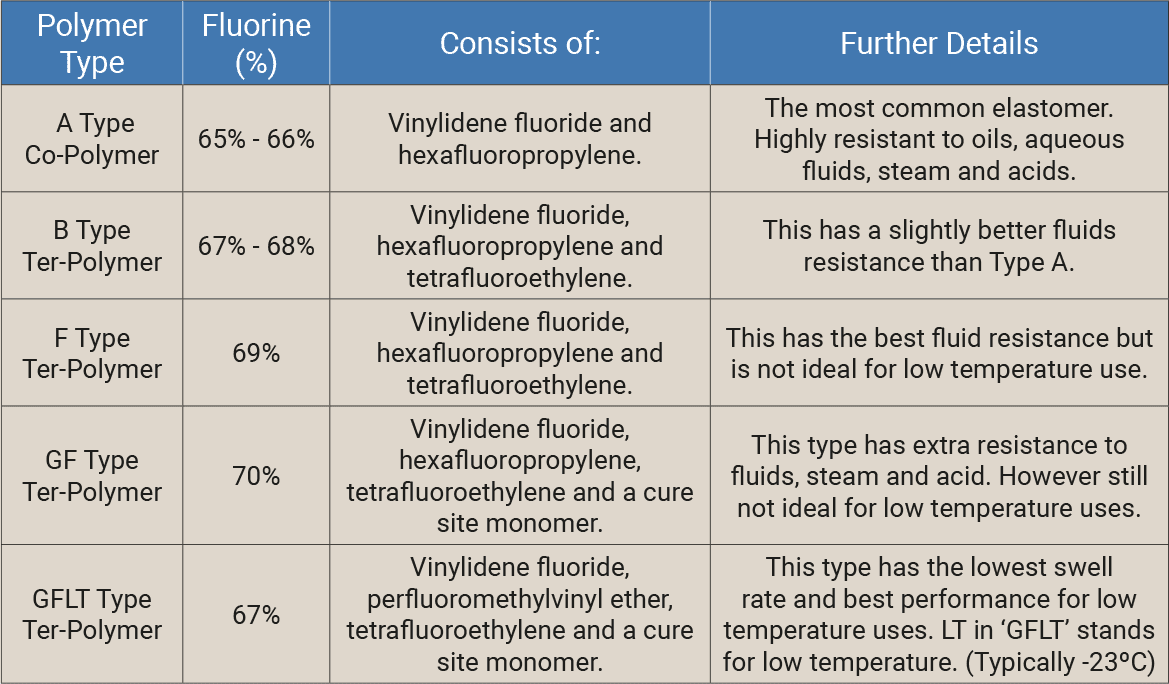 | Polymer Type | Fluorine (%) | Consists of: | Further Details |
|---|---|---|---|
| A Type Co-Polymer | 65% - 66% | Vinylidene fluoride and hexafluoropropylene. | The most common elastomer. Highly resistant to oils, aqueous fluids, steam and acids. |
| B Type Ter-Polymer | 67% - 68% | Vinylidene fluoride, hexafluoropropylene and tetrafluoroethylene. | This has a slightly better fluids resistance than Type A. |
| F Type Ter-Polymer | 69% | Vinylidene fluoride, hexafluoropropylene and tetrafluoroethylene. | This has the best fluid resistance but is not ideal for low temperature use. |
| GF Type Ter-Polymer | 70% | Vinylidene fluoride, hexafluoropropylene, tetrafluoroethylene and a cure site monomer. | This type has extra resistance to fluids, steam and acid. However still not ideal for low temperature uses. |
| GFLT Type Ter-Polymer | 67% | Vinylidene fluoride, perfluoromethylvinyl ether, tetrafluoroethylene and a cure site monomer. | This type has the lowest swell rate and best performance for low temperature uses. LT in 'GFLT' stands for low temperature. (Typically -23ºC) |